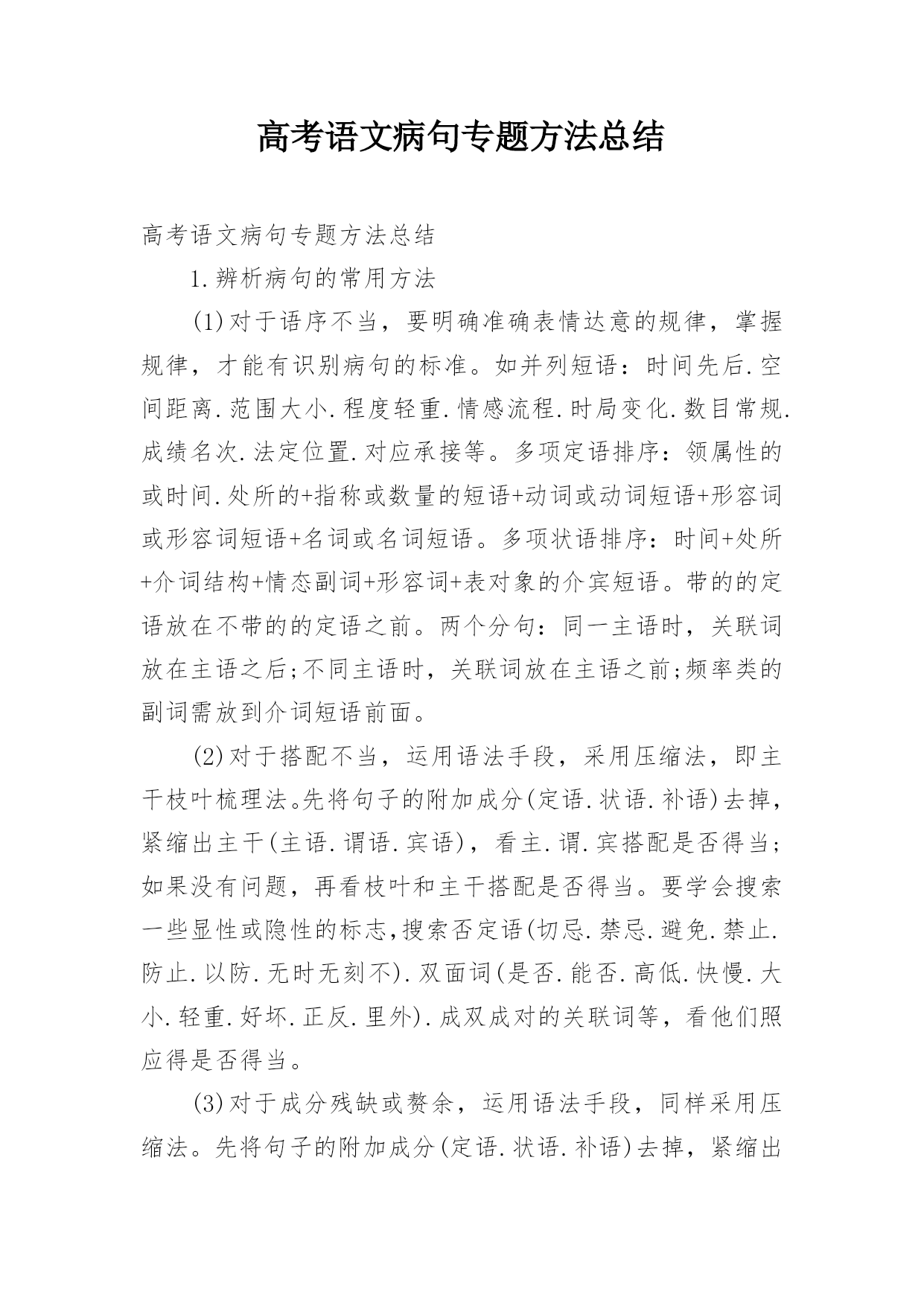 高考语文病句专题方法总结

高考语文病句专题方法总结

1.辨析病句的常用方法

(1)对于语序不当，要明确准确表情达意的规律，掌握规律，才能有识别病句的标准。如并列短语：时间先后.空间距离.范围大小.程度轻重.情感流程.时局变化.数目常规.成绩名次.法定位置.对应承接等。多项定语排序：领属性的或时间.处所的+指称或数量的短语+动词或动词短语+形容词或形容词短语+名词或名词短语。多项状语排序：时间+处所+介词结构+情态副词+形容词+表对象的介宾短语。带的的定语放在不带的的定语之前。两个分句：同一主语时，关联词放在主语之后;不同主语时，关联词放在主语之前;频率类的副词需放到介词短语前面。

(2)对于搭配不当，运用语法手段，采用压缩法，即主干枝叶梳理法。先将句子的附加成分(定语.状语.补语)去掉，紧缩出主干(主语.谓语.宾语)，看主.谓.宾搭配是否得当;如果没有问题，再看枝叶和主干搭配是否得当。要学会搜索一些显性或隐性的标志,搜索否定语(切忌.禁忌.避免.禁止.防止.以防.无时无刻不).双面词(是否.能否.高低.快慢.大小.轻重.好坏.正反.里外).成双成对的关联词等，看他们照应得是否得当。

(3)对于成分残缺或赘余，运用语法手段，同样采用压缩法。先将句子的附加成分(定语.状语.补语)去掉，紧缩出